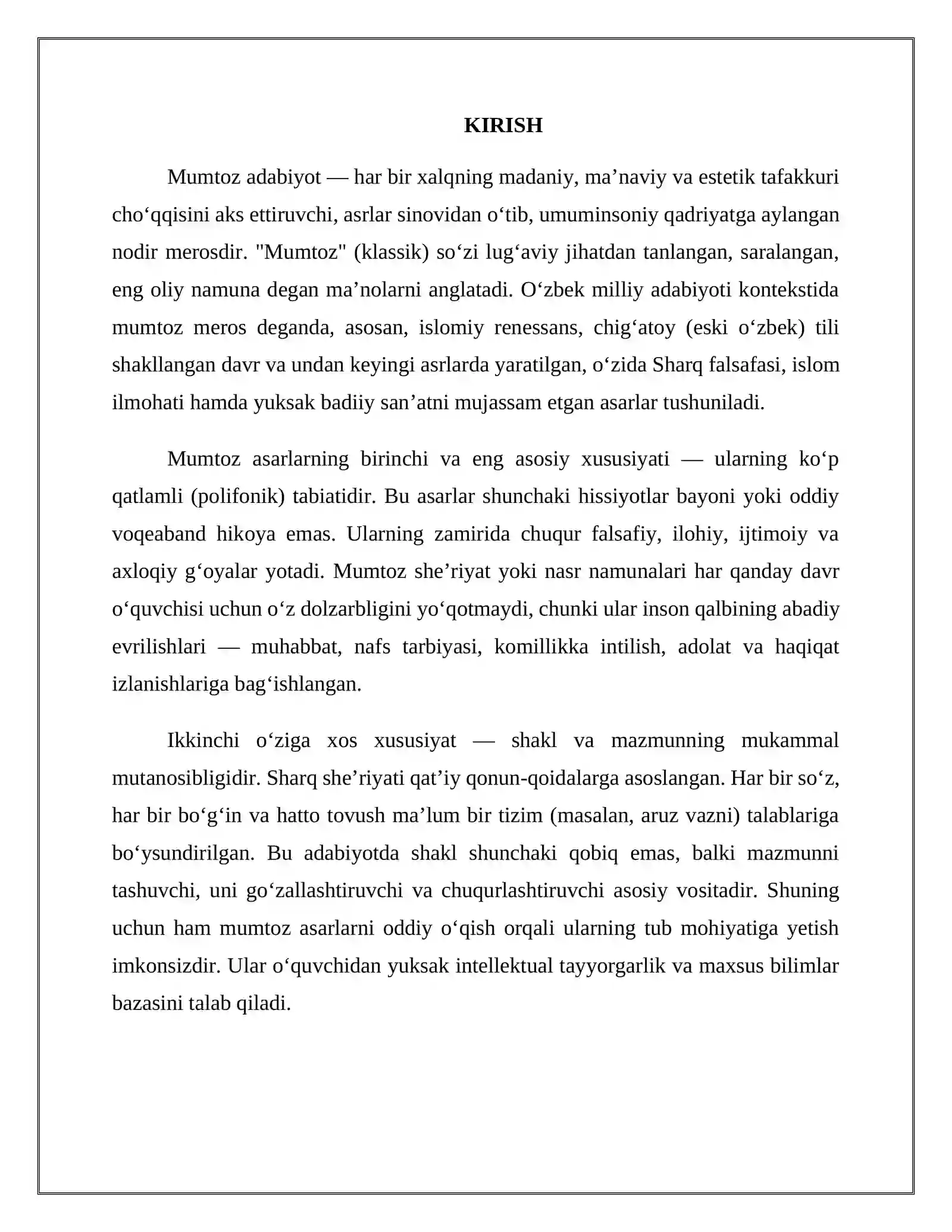 KIRISH

Mumtoz adabiyot — har bir xalqning madaniy, ma'naviy va estetik tafakkuri cho'qqisini aks ettiruvchi, asrlar sinovidan o'tib, umuminsoniy qadriyatga aylangan nodir merosdir. "Mumtoz" (klassik) so'zi lug'aviy jihatdan tanlangan, saralangan, eng oliy namuna degan ma'nolarni anglatadi. O'zbek milliy adabiyoti kontekstida mumtoz meros deganda, asosan, islomiy renessans, chig'atoy (eski o'zbek) tili shakllangan davr va undan keyingi asrlarda yaratilgan, o'zida Sharq falsafasi, islom ilmohati hamda yuksak badiiy san'atni mujassam etgan asarlar tushuniladi.

Mumtoz asarlarning birinchi va eng asosiy xususiyati — ularning ko'p qatlamli (polifonik) tabiatidir. Bu asarlar shunchaki hissiyotlar bayoni yoki oddiy voqeaband hikoya emas. Ularning zamirida chuqur falsafiy, ilohiy, ijtimoiy va axloqiy g'oyalar yotadi. Mumtoz she'riyat yoki nasr namunalari har qanday davr o'quvchisi uchun o'z dolzarbligini yo'qotmaydi, chunki ular inson qalbining abadiy evrilishlari — muhabbat, nafs tarbiyasi, komillikka intilish, adolat va haqiqat izlanishlariga bag'ishlangan.

Ikkinchi o'ziga xos xususiyat — shakl va mazmunning mukammal mutanosibligidir. Sharq she'riyati qat'iy qonun-qoidalarga asoslangan. Har bir so'z, har bir bo'g'in va hatto tovush ma'lum bir tizim (masalan, aruz vazni) talablariga bo'ysundirilgan. Bu adabiyotda shakl shunchaki qobiq emas, balki mazmunni tashuvchi, uni go'zallashtiruvchi va chuqurlashtiruvchi asosiy vositadir. Shuning uchun ham mumtoz asarlarni oddiy o'qish orqali ularning tub mohiyatiga yetish imkonsizdir. Ular o'quvchidan yuksak intellektual tayyorgarlik va maxsus bilimlar bazasini talab qiladi.